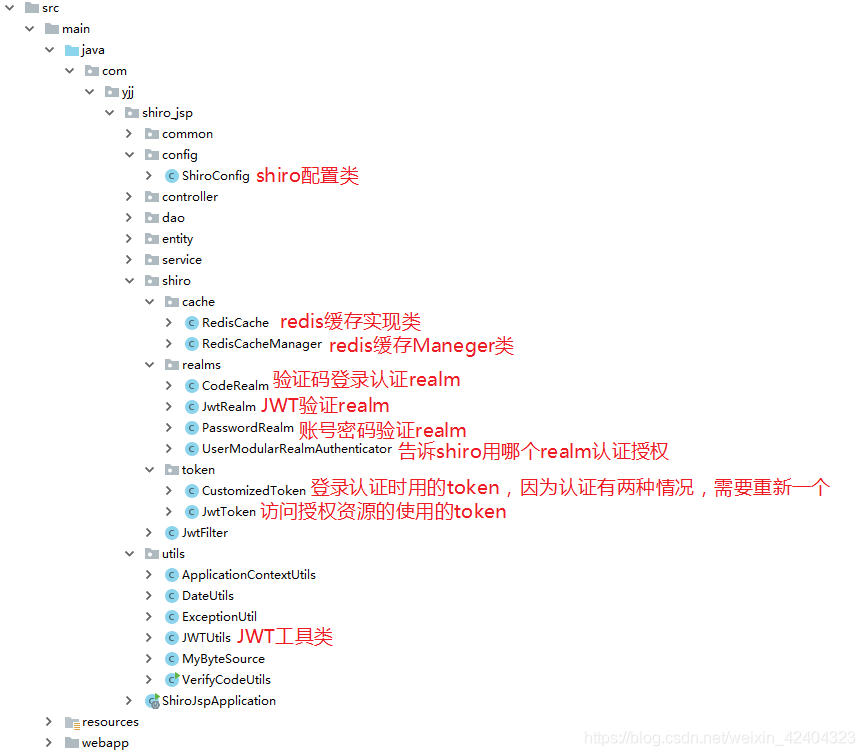 src
main
java
com
yjj
shiro_jsp
common
config
ShiroConfig shiro配置类
controller
dao
entity
service
shiro
cache
RedisCache redis缓存实现类
RedisCacheManager redis缓存Maneger类
realms
CodeRealm 验证码登录认证realm
JwtRealm JWT验证realm
PasswordRealm 账号密码验证realm
UserModularRealmAuthenticator 告诉shiro用哪个realm认证授权
token
CustomizedToken 登录认证时用的token，因为认证有两种情况，需要重新一个
JwtToken 访问授权资源的使用的token
JwtFilter
utils
ApplicationContextUtils
DateUtils
ExceptionUtil
JWTUtils JWT工具类
MyByteSource
VerifyCodeUtils
ShiroJspApplication
resources
webapp
https://blog.csdn.net/weixin_42404323